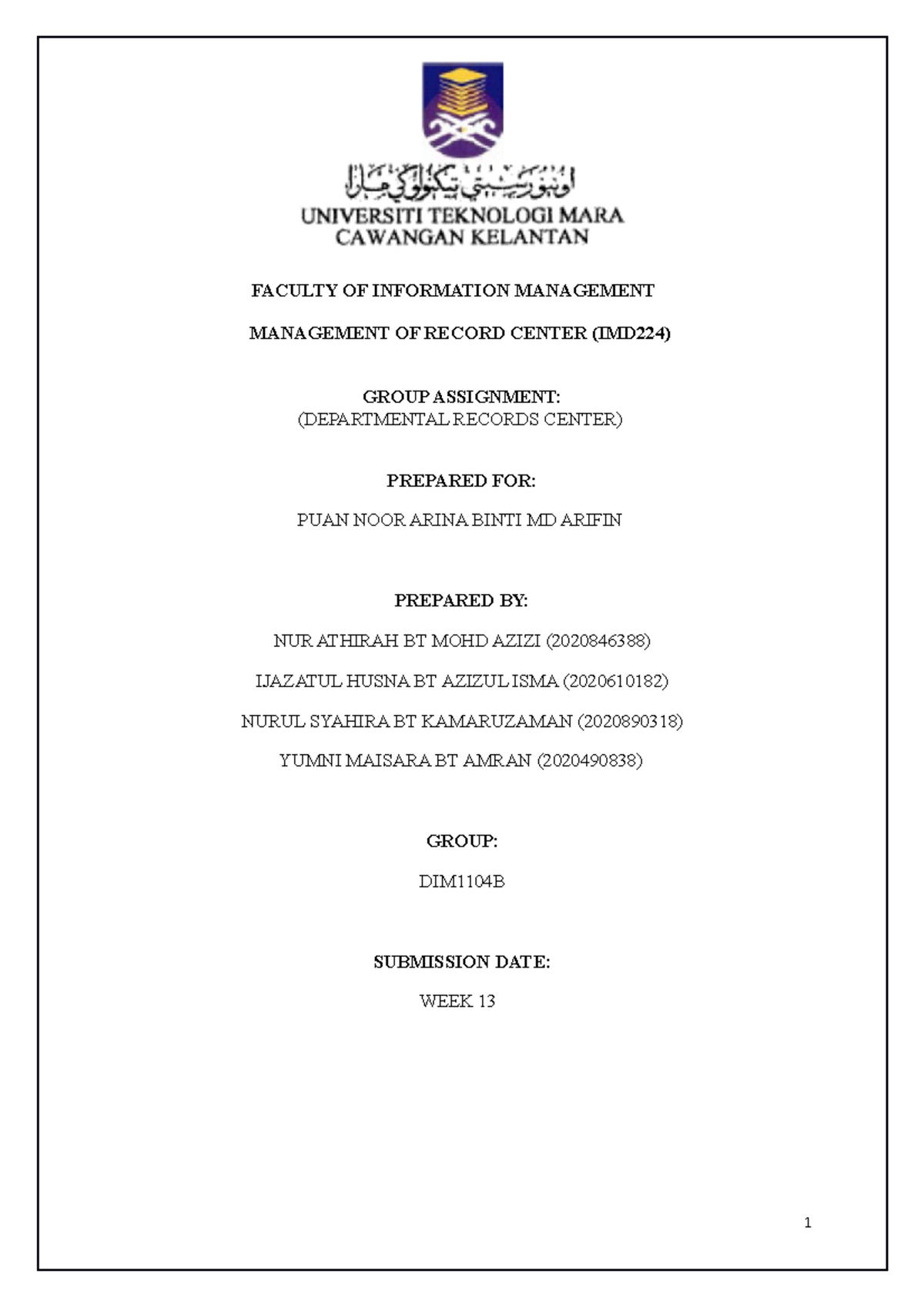 اونيۏرسيتي تيكنولوݢي مارا
UNIVERSITI TEKNOLOGI MARA
CAWANGAN KELANTAN

FACULTY OF INFORMATION MANAGEMENT

MANAGEMENT OF RECORD CENTER (IMD224)

GROUP ASSIGNMENT:
(DEPARTMENTAL RECORDS CENTER)

PREPARED FOR:

PUAN NOOR ARINA BINTI MD ARIFIN

PREPARED BY:

NUR ATHIRAH BT MOHD AZIZI (2020846388)

IJAZATUL HUSNA BT AZIZUL ISMA (2020610182)

NURUL SYAHIRA BT KAMARUZAMAN (2020890318)

YUMNI MAISARA BT AMRAN (2020490838)

GROUP:

DIM1104B

SUBMISSION DATE:

WEEK 13

1